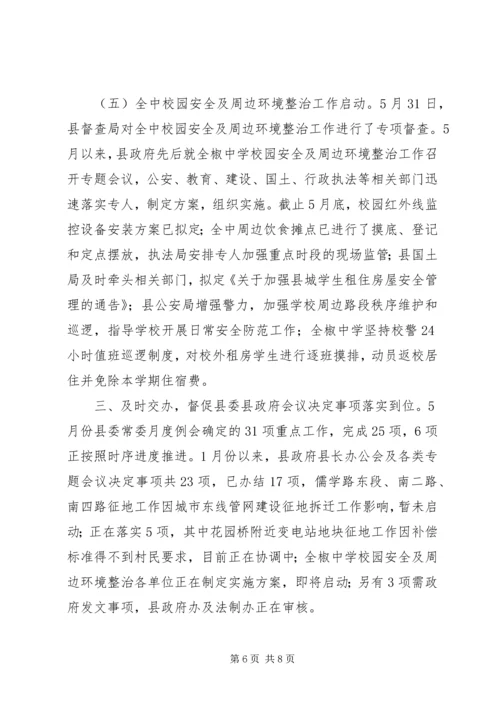 （五）全中校园安全及周边环境整治工作启动。5月31日，县督查局对全中校园安全及周边环境整治工作进行了专项督查。5月以来，县政府先后就全椒中学校园安全及周边环境整治工作召开专题会议，公安、教育、建设、国土、行政执法等相关部门迅速落实专人，制定方案，组织实施。截止5月底，校园红外线监控设备安装方案已拟定；全中周边饮食摊点已进行了摸底、登记和定点摆放，执法局安排专人加强重点时段的现场监管；县国土局及时牵头相关部门，拟定《关于加强县城学生租住房屋安全管理的通告》；县公安局增强警力，加强学校周边路段秩序维护和巡逻，指导学校开展日常安全防范工作；全椒中学坚持校警24小时值班巡逻制度，对校外租房学生进行逐班摸排，动员返校居住并免除本学期住宿费。

三、及时交办，督促县委县政府会议决定事项落实到位。5月份县委常委月度例会确定的31项重点工作，完成25项，6项正按照时序进度推进。1月份以来，县政府县长办公会及各类专题会议决定事项共23项，已办结17项，儒学路东段、南二路、南四路征地工作因城市东线管网建设征地拆迁工作影响，暂未启动；正在落实5项，其中花园桥附近变电站地块征地工作因补偿标准得不到村民要求，目前正在协调中；全椒中学校园安全及周边环境整治各单位正在制定实施方案，即将启动；另有3项需政府发文事项，县政府办及法制办正在审核。

第6页 共8页